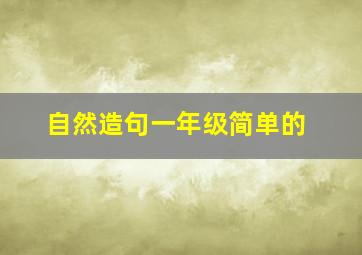 自然造句一年级简单的